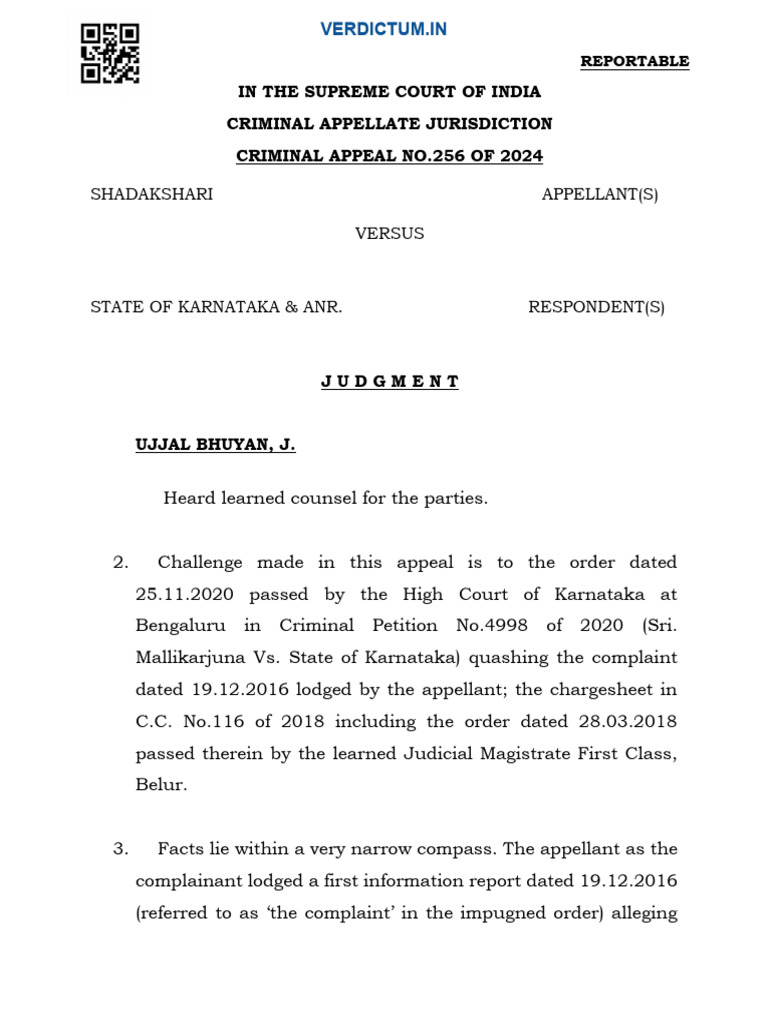 VERDICTUM.IN

REPORTABLE

IN THE SUPREME COURT OF INDIA

CRIMINAL APPELLATE JURISDICTION

CRIMINAL APPEAL NO.256 OF 2024

SHADAKSHARI APPELLANT(S)

VERSUS

STATE OF KARNATAKA & ANR. RESPONDENT(S)

J U D G M E N T

UJJAL BHUYAN, J.

Heard learned counsel for the parties.

2. Challenge made in this appeal is to the order dated 25.11.2020 passed by the High Court of Karnataka at Bengaluru in Criminal Petition No.4998 of 2020 (Sri. Mallikarjuna Vs. State of Karnataka) quashing the complaint dated 19.12.2016 lodged by the appellant; the chargesheet in C.C. No.116 of 2018 including the order dated 28.03.2018 passed therein by the learned Judicial Magistrate First Class, Belur.

3. Facts lie within a very narrow compass. The appellant as the complainant lodged a first information report dated 19.12.2016 (referred to as 'the complaint' in the impugned order) alleging